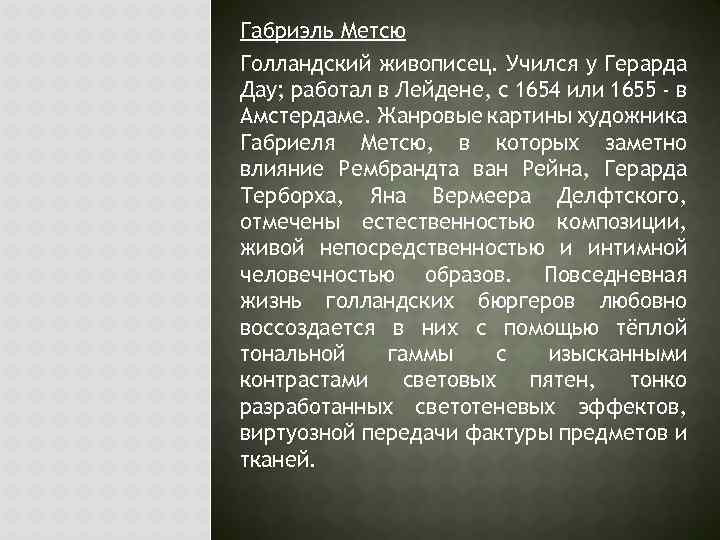 Габриэль Метсю

Голландский живописец. Учился у Герарда Дау; работал в Лейдене, с 1654 или 1655 - в Амстердаме. Жанровые картины художника Габриеля Метсю, в которых заметно влияние Рембрандта ван Рейна, Герарда Терборха, Яна Вермеера Делфтского, отмечены естественностью композиции, живой непосредственностью и интимной человечностью образов. Повседневная жизнь голландских бюргеров любовно воссоздается в них с помощью тёплой тональной гаммы с изысканными контрастами световых пятен, тонко разработанных светотеневых эффектов, виртуозной передачи фактуры предметов и тканей.